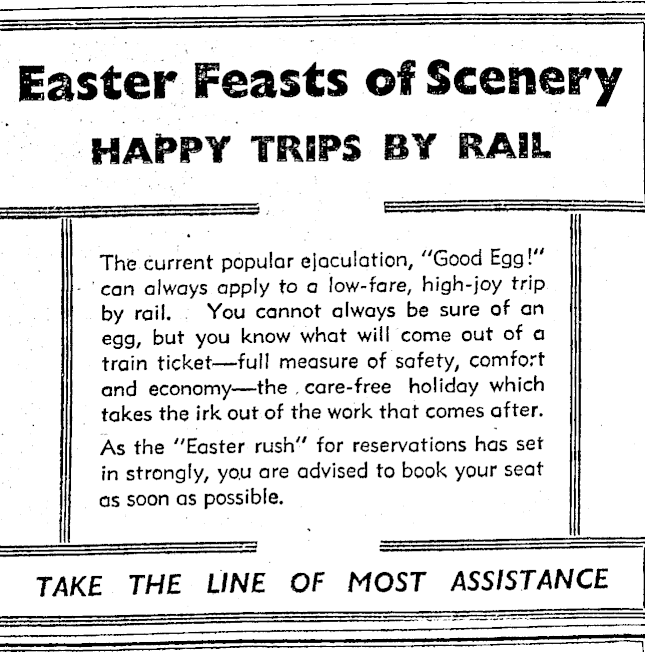 Easter Feasts of Scenery

HAPPY TRIPS BY RAIL

The current popular ejaculation, "Good Egg!" can always apply to a low-fare, high-joy trip by rail. You cannot always be sure of an egg, but you know what will come out of a train ticket—full measure of safety, comfort and economy—the care-free holiday which takes the irk out of the work that comes after.

As the "Easter rush" for reservations has set in strongly, you are advised to book your seat as soon as possible.

TAKE THE LINE OF MOST ASSISTANCE